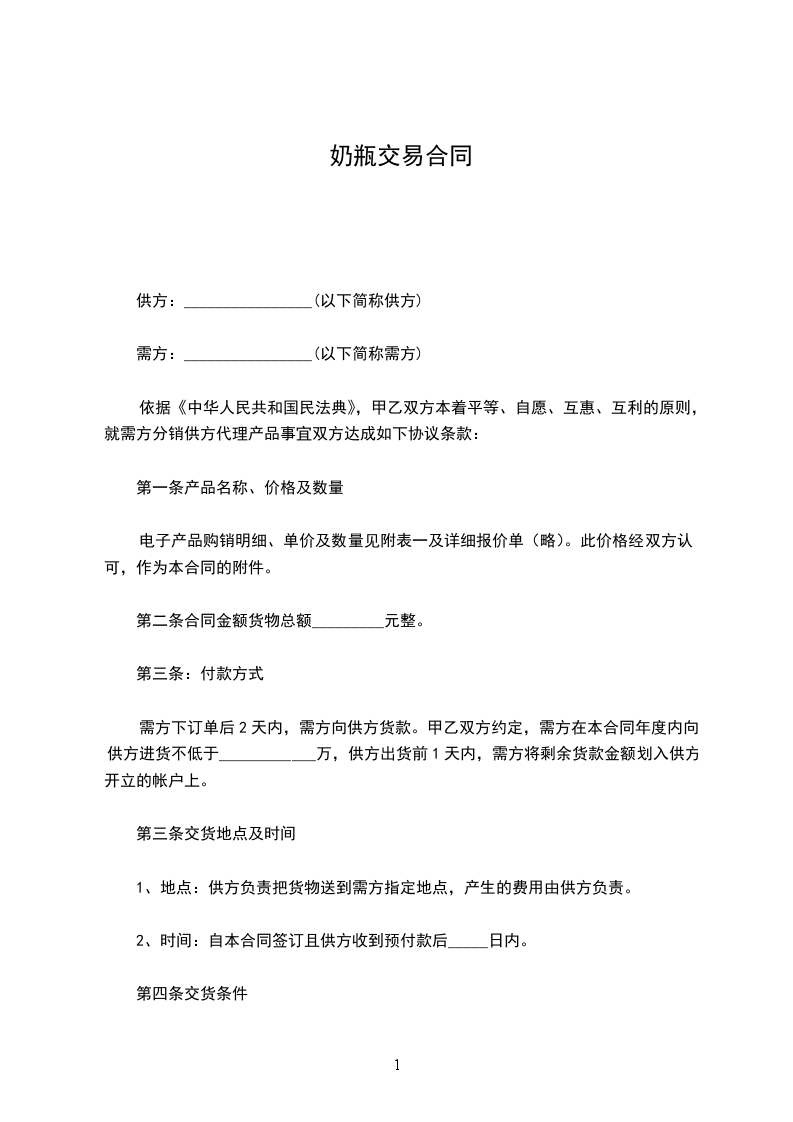 奶瓶交易合同

供方：________________(以下简称供方)

需方：________________(以下简称需方)

依据《中华人民共和国民法典》，甲乙双方本着平等、自愿、互惠、互利的原则，就需方分销供方代理产品事宜双方达成如下协议条款：

第一条产品名称、价格及数量

电子产品购销明细、单价及数量见附表一及详细报价单（略）。此价格经双方认可，作为本合同的附件。

第二条合同金额货物总额_________元整。

第三条：付款方式

需方下订单后 2 天内，需方向供方货款。甲乙双方约定，需方在本合同年度内向供方进货不低于____________万，供方出货前 1 天内，需方将剩余货款金额划入供方开立的帐户上。

第三条交货地点及时间

1、地点：供方负责把货物送到需方指定地点，产生的费用由供方负责。

2、时间：自本合同签订且供方收到预付款后_____日内。

第四条交货条件

1